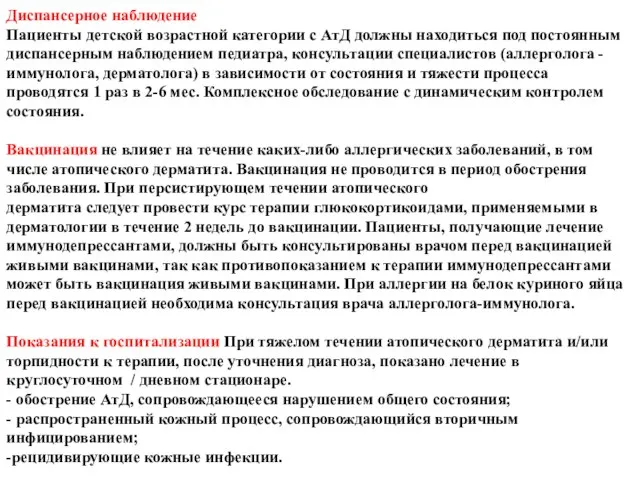 Диспансерное наблюдение
Пациенты детской возрастной категории с АтД должны находиться под постоянным диспансерным наблюдением педиатра, консультации специалистов (аллерголога - иммунолога, дерматолога) в зависимости от состояния и тяжести процесса проводятся 1 раз в 2-6 мес. Комплексное обследование с динамическим контролем состояния.

Вакцинация не влияет на течение каких-либо аллергических заболеваний, в том числе атопического дерматита. Вакцинация не проводится в период обострения заболевания. При персистирующем течении атопического дерматита следует провести курс терапии глюкокортикоидами, применяемыми в дерматологии в течение 2 недель до вакцинации. Пациенты, получающие лечение иммунодепрессантами, должны быть консультированы врачом перед вакцинацией живыми вакцинами, так как противопоказанием к терапии иммунодепрессантами может быть вакцинация живыми вакцинами. При аллергии на белок куриного яйца перед вакцинацией необходима консультация врача аллерголога-иммунолога.

Показания к госпитализации При тяжелом течении атопического дерматита и/или торпидности к терапии, после уточнения диагноза, показано лечение в круглосуточном / дневном стационаре.
- обострение АтД, сопровождающееся нарушением общего состояния;
- распространенный кожный процесс, сопровождающийся вторичным инфицированием;
-рецидивирующие кожные инфекции.